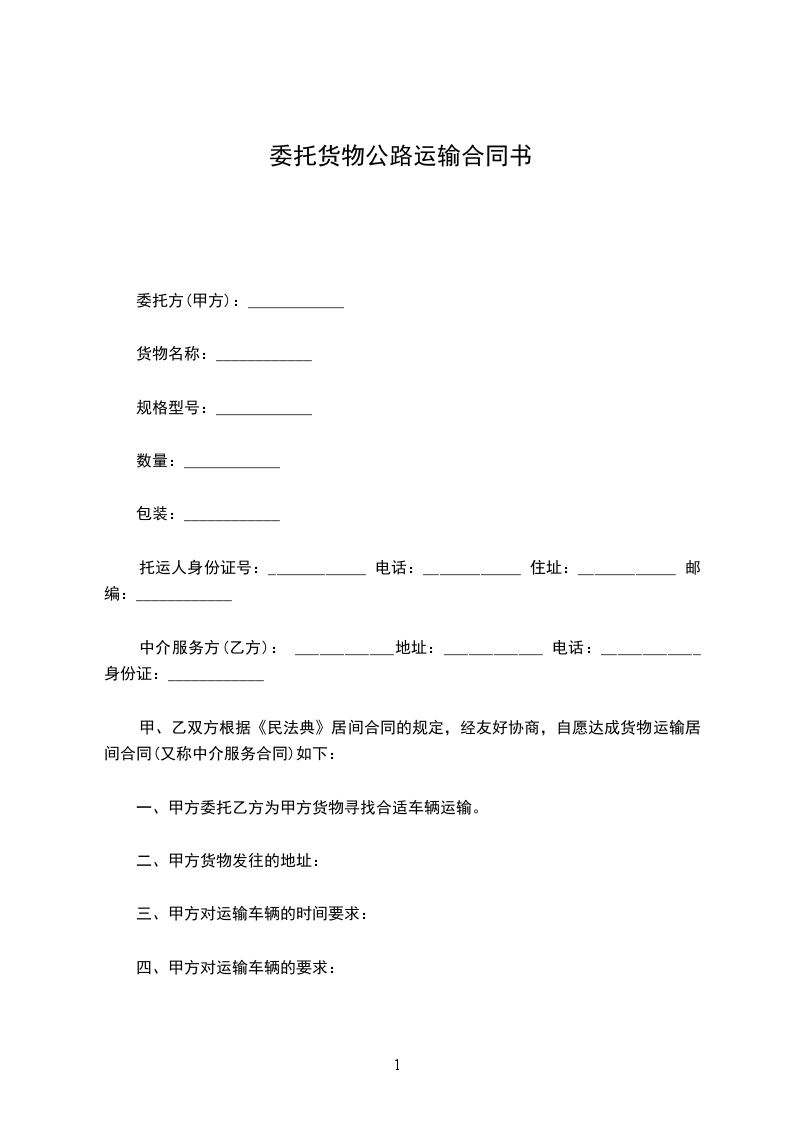 委托货物公路运输合同书

委托方(甲方)：____________

货物名称：____________

规格型号：____________

数量：____________

包装：____________

托运人身份证号：____________ 电话：____________ 住址：____________ 邮编：____________

中介服务方(乙方)： ____________地址：____________ 电话：____________ 身份证：____________

甲、乙双方根据《民法典》居间合同的规定，经友好协商，自愿达成货物运输居间合同(又称中介服务合同)如下：

一、甲方委托乙方为甲方货物寻找合适车辆运输。

二、甲方货物发往的地址：

三、甲方对运输车辆的时间要求：

四、甲方对运输车辆的要求：

1